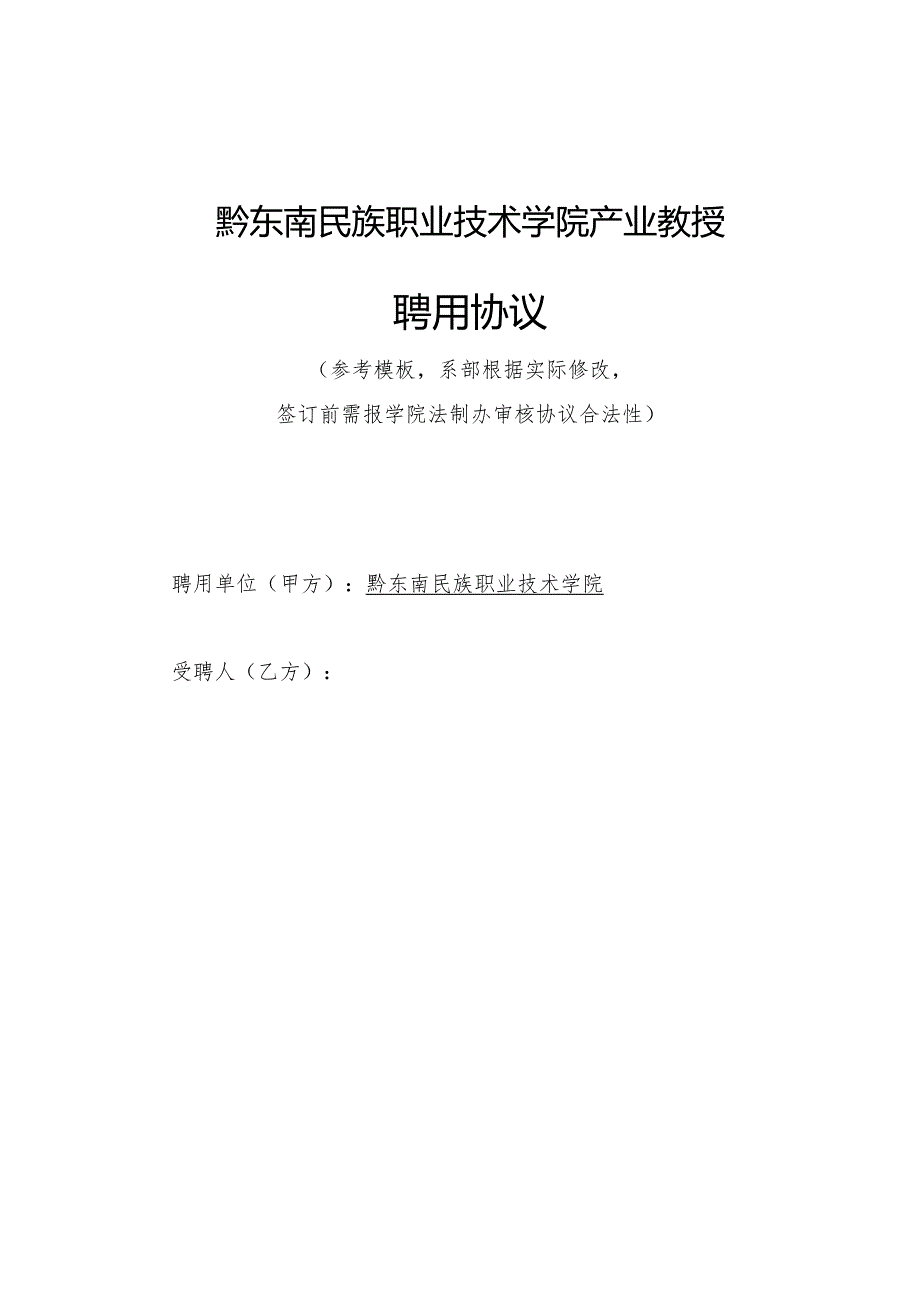 黔东南民族职业技术学院产业教授

聘用协议

（参考模板，系部根据实际修改，

签订前需报学院法制办审核协议合法性）

聘用单位（甲方）：黔东南民族职业技术学院

受聘人（乙方）：